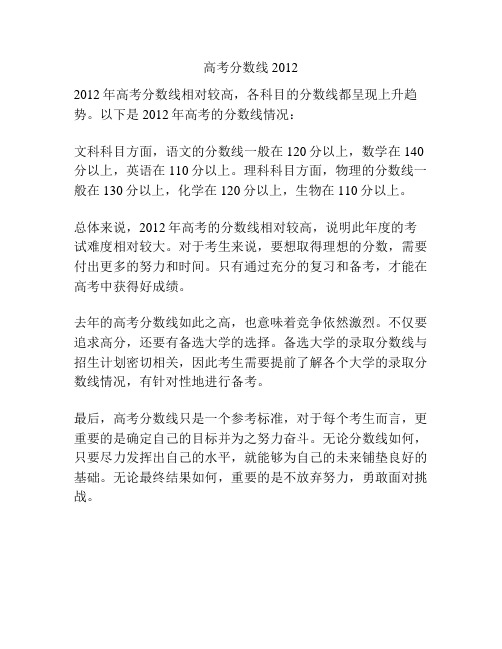 高考分数线 2012

2012 年高考分数线相对较高，各科目的分数线都呈现上升趋势。以下是 2012 年高考的分数线情况：

文科科目方面，语文的分数线一般在 120 分以上，数学在 140 分以上，英语在 110 分以上。理科科目方面，物理的分数线一般在 130 分以上，化学在 120 分以上，生物在 110 分以上。

总体来说，2012 年高考的分数线相对较高，说明此年度的考试难度相对较大。对于考生来说，要想取得理想的分数，需要付出更多的努力和时间。只有通过充分的复习和备考，才能在高考中获得好成绩。

去年的高考分数线如此之高，也意味着竞争依然激烈。不仅要追求高分，还要有备选大学的选择。备选大学的录取分数线与招生计划密切相关，因此考生需要提前了解各个大学的录取分数线情况，有针对性地进行备考。

最后，高考分数线只是一个参考标准，对于每个考生而言，更重要的是确定自己的目标并为之努力奋斗。无论分数线如何，只要尽力发挥出自己的水平，就能够为自己的未来铺垫良好的基础。无论最终结果如何，重要的是不放弃努力，勇敢面对挑战。